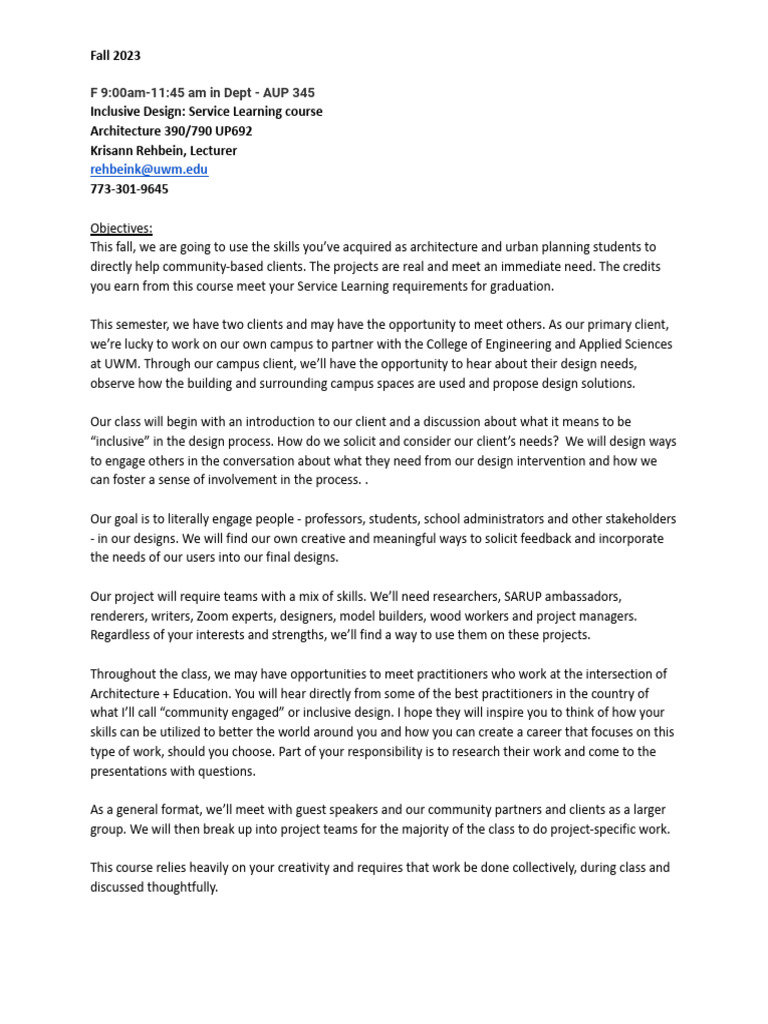 Fall 2023

F 9:00am-11:45 am in Dept - AUP 345
Inclusive Design: Service Learning course
Architecture 390/790 UP692
Krisann Rehbein, Lecturer
rehbeink@uwm.edu
773-301-9645

Objectives:
This fall, we are going to use the skills you've acquired as architecture and urban planning students to directly help community-based clients. The projects are real and meet an immediate need. The credits you earn from this course meet your Service Learning requirements for graduation.

This semester, we have two clients and may have the opportunity to meet others. As our primary client, we're lucky to work on our own campus to partner with the College of Engineering and Applied Sciences at UWM. Through our campus client, we'll have the opportunity to hear about their design needs, observe how the building and surrounding campus spaces are used and propose design solutions.

Our class will begin with an introduction to our client and a discussion about what it means to be "inclusive" in the design process. How do we solicit and consider our client's needs? We will design ways to engage others in the conversation about what they need from our design intervention and how we can foster a sense of involvement in the process. .

Our goal is to literally engage people - professors, students, school administrators and other stakeholders - in our designs. We will find our own creative and meaningful ways to solicit feedback and incorporate the needs of our users into our final designs.

Our project will require teams with a mix of skills. We'll need researchers, SARUP ambassadors, renderers, writers, Zoom experts, designers, model builders, wood workers and project managers. Regardless of your interests and strengths, we'll find a way to use them on these projects.

Throughout the class, we may have opportunities to meet practitioners who work at the intersection of Architecture + Education. You will hear directly from some of the best practitioners in the country of what I'll call "community engaged" or inclusive design. I hope they will inspire you to think of how your skills can be utilized to better the world around you and how you can create a career that focuses on this type of work, should you choose. Part of your responsibility is to research their work and come to the presentations with questions.

As a general format, we'll meet with guest speakers and our community partners and clients as a larger group. We will then break up into project teams for the majority of the class to do project-specific work.

This course relies heavily on your creativity and requires that work be done collectively, during class and discussed thoughtfully.